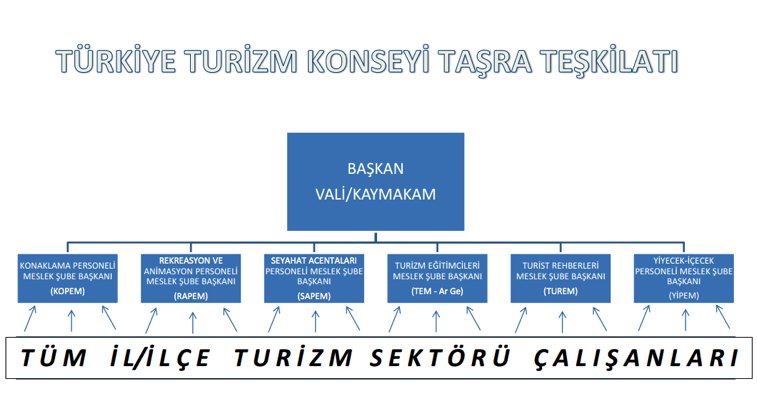 TÜRKİYE TURİZM KONSEYİ TAŞRA TEŞKİLATI

BAŞKAN
VALİ/KAYMAKAM

KONAKLAMA PERSONELİ MESLEK ŞUBE BAŞKANI (KOPEM)

REKREASYON VE ANİMASYON PERSONELİ MESLEK ŞUBE BAŞKANI (RAPEM)

SEYAHAT ACENTALARI PERSONELİ MESLEK ŞUBE BAŞKANI (SAPEM)

TURİZM EĞİTİMCİLERİ MESLEK ŞUBE BAŞKANI (TEM - Ar Ge)

TURİST REHBERLERİ MESLEK ŞUBE BAŞKANI (TUREM)

YİYECEK-İÇECEK PERSONELİ MESLEK ŞUBE BAŞKANI (YİPEM)

TÜM İL/İLÇE TURİZM SEKTÖRÜ ÇALIŞANLARI